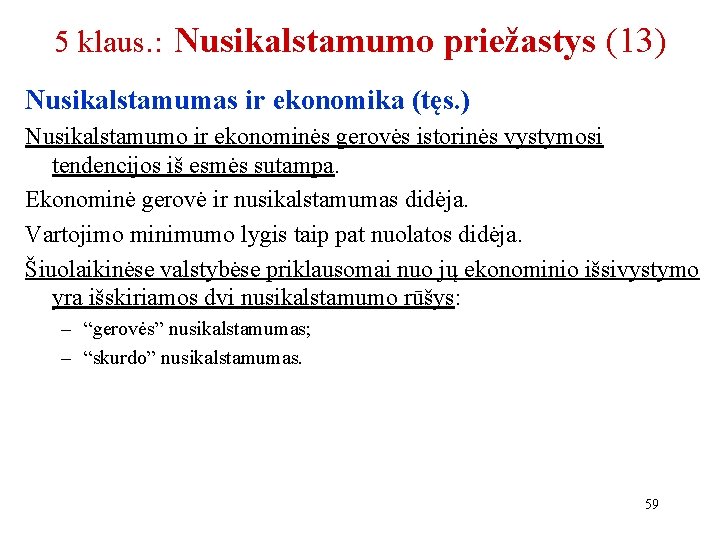 5 klaus.: Nusikalstamumo priežastys (13)

Nusikalstamumas ir ekonomika (tęs.)

Nusikalstamumo ir ekonominės gerovės istorinės vystymosi tendencijos iš esmės sutampa.

Ekonominė gerovė ir nusikalstamumas didėja.

Vartojimo minimumo lygis taip pat nuolatos didėja.

Šiuolaikinėse valstybėse priklausomai nuo jų ekonominio išsivystymo yra išskiriamos dvi nusikalstamumo rūšys:

– “gerovės” nusikalstamumas;

– “skurdo” nusikalstamumas.

59